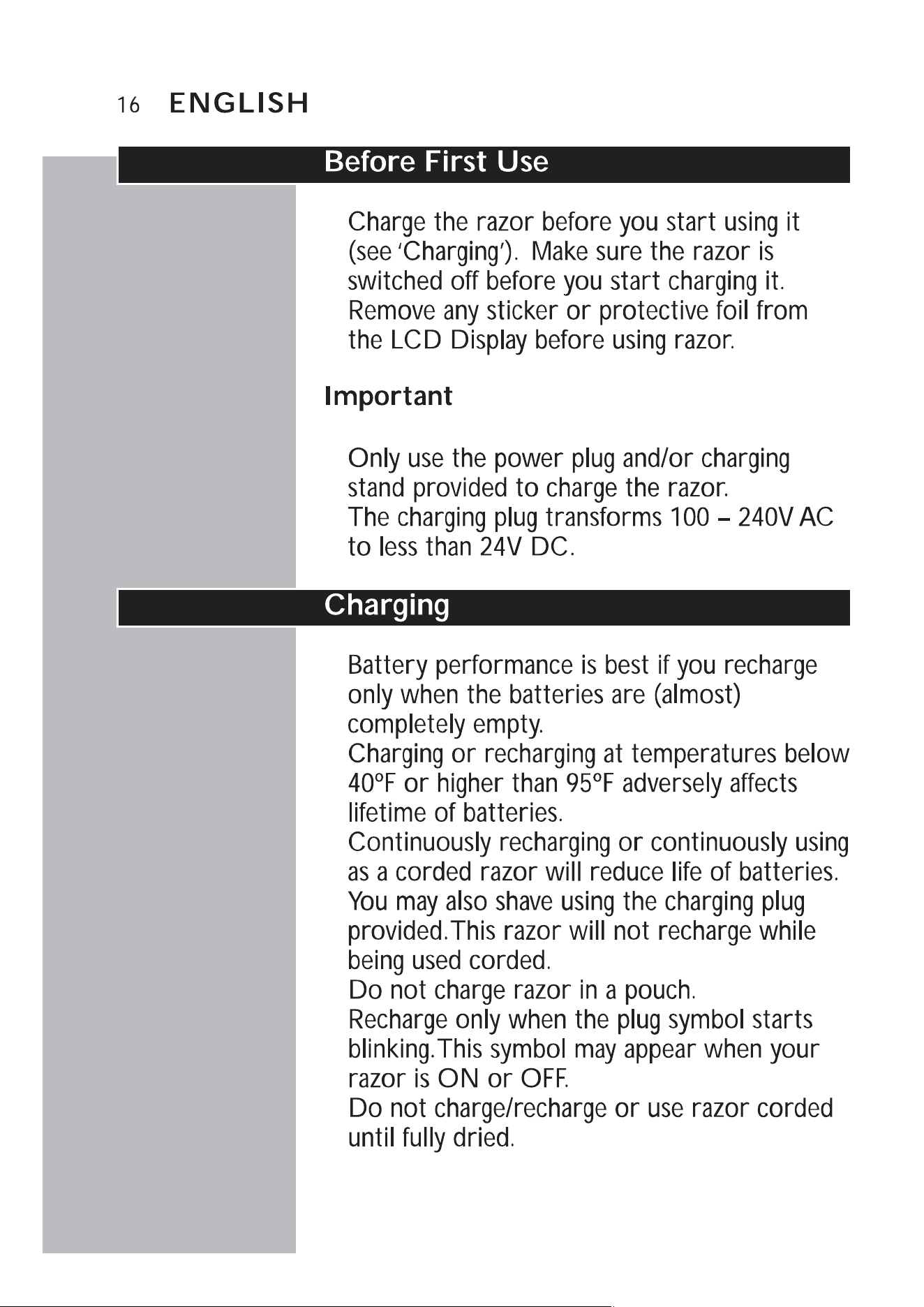 16 ENGLISH

Before First Use

Charge the razor before you start using it (see 'Charging'). Make sure the razor is switched off before you start charging it.
Remove any sticker or protective foil from the LCD Display before using razor.

Important

Only use the power plug and/or charging stand provided to charge the razor.
The charging plug transforms 100 – 240V AC to less than 24V DC.

Charging

Battery performance is best if you recharge only when the batteries are (almost) completely empty.
Charging or recharging at temperatures below 40°F or higher than 95°F adversely affects lifetime of batteries.
Continuously recharging or continuously using as a corded razor will reduce life of batteries.
You may also shave using the charging plug provided.This razor will not recharge while being used corded.
Do not charge razor in a pouch.
Recharge only when the plug symbol starts blinking.This symbol may appear when your razor is ON or OFF.
Do not charge/recharge or use razor corded until fully dried.